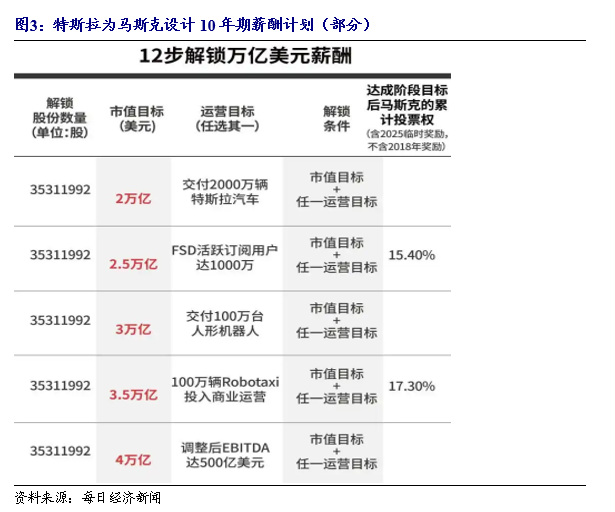 图3：特斯拉为马斯克设计 10 年期薪酬计划（部分）

12步解锁万亿美元薪酬

| 解锁股份数量(单位:股) | 市值目标(美元) | 运营目标(任选其一) | 解锁条件 | 达成阶段目标后马斯克的累计投票权(含2025临时奖励，不含2018年奖励) |
|---|---|---|---|---|
| 35311992 | 2万亿 | 交付2000万辆特斯拉汽车 | 市值目标 + 任一运营目标 | |
| 35311992 | 2.5万亿 | FSD活跃订阅用户达1000万 | 市值目标 + 任一运营目标 | 15.40% |
| 35311992 | 3万亿 | 交付100万台人形机器人 | 市值目标 + 任一运营目标 | |
| 35311992 | 3.5万亿 | 100万辆Robotaxi投入商业运营 | 市值目标 + 任一运营目标 | 17.30% |
| 35311992 | 4万亿 | 调整后EBITDA达500亿美元 | 市值目标 + 任一运营目标 | |

资料来源：每日经济新闻